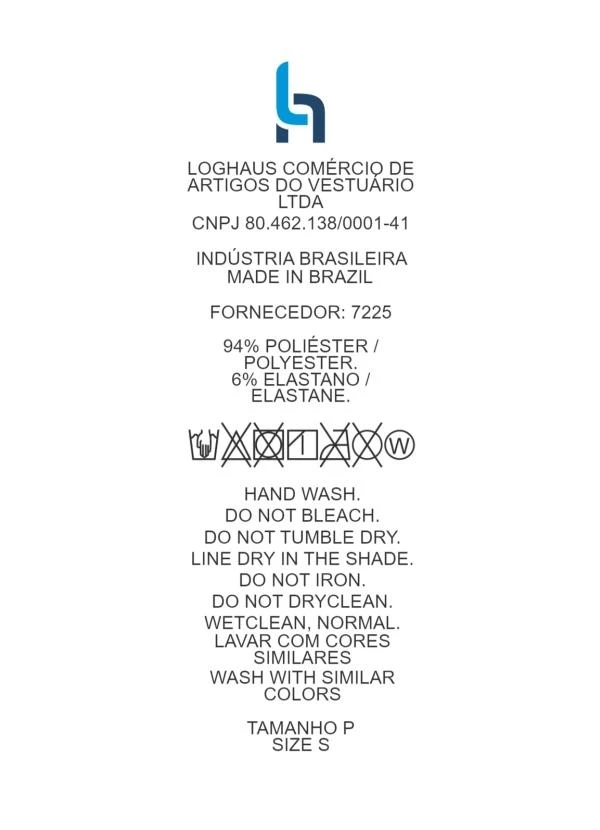 LOGHAUS COMÉRCIO DE ARTIGOS DO VESTUÁRIO LTDA
CNPJ 80.462.138/0001-41

INDÚSTRIA BRASILEIRA
MADE IN BRAZIL

FORNECEDOR: 7225

94% POLIÉSTER / POLYESTER.
6% ELASTANO / ELASTANE.

W

HAND WASH.
DO NOT BLEACH.
DO NOT TUMBLE DRY.
LINE DRY IN THE SHADE.
DO NOT IRON.
DO NOT DRYCLEAN.
WETCLEAN, NORMAL.
LAVAR COM CORES SIMILARES
WASH WITH SIMILAR COLORS

TAMANHO P
SIZE S